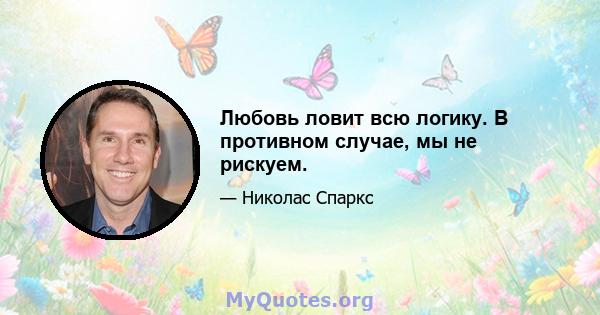 Любовь ловит всю логику. В противном случае, мы не рискуем.

— Николас Спаркс

MyQuotes.org